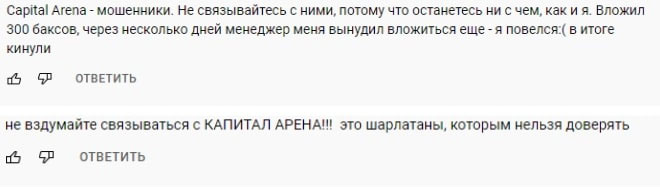 Capital Arena - мошенники. Не связывайтесь с ними, потому что останетесь ни с чем, как и я. Вложил 300 баксов, через несколько дней менеджер меня вынудил вложиться еще - я повелся:( в итоге кинули

ОТВЕТИТЬ

не вздумайте связываться с КАПИТАЛ АРЕНА!!! это шарлатаны, которым нельзя доверять

ОТВЕТИТЬ